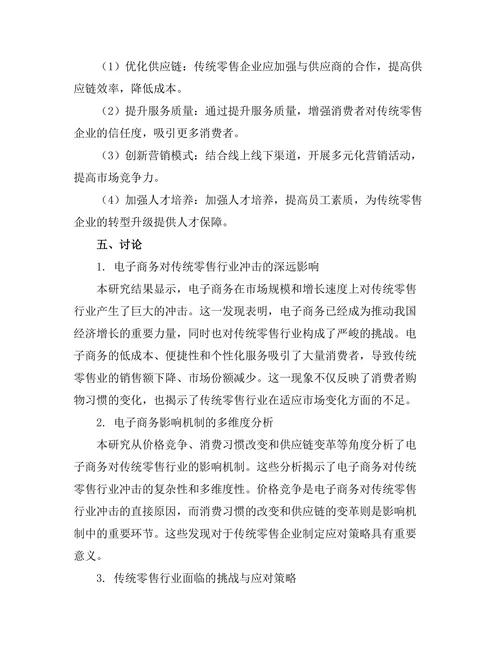 （1）优化供应链：传统零售企业应加强与供应商的合作，提高供应链效率，降低成本。

（2）提升服务质量：通过提升服务质量，增强消费者对传统零售企业的信任度，吸引更多消费者。

（3）创新营销模式：结合线上线下渠道，开展多元化营销活动，提高市场竞争力。

（4）加强人才培养：加强人才培养，提高员工素质，为传统零售企业的转型升级提供人才保障。

五、讨论

1. 电子商务对传统零售行业冲击的深远影响

本研究结果显示，电子商务在市场规模和增长速度上对传统零售行业产生了巨大的冲击。这一发现表明，电子商务已经成为推动我国经济增长的重要力量，同时也对传统零售行业构成了严峻的挑战。电子商务的低成本、便捷性和个性化服务吸引了大量消费者，导致传统零售业的销售额下降、市场份额减少。这一现象不仅反映了消费者购物习惯的变化，也揭示了传统零售行业在适应市场变化方面的不足。

2. 电子商务影响机制的多维度分析

本研究从价格竞争、消费习惯改变和供应链变革等角度分析了电子商务对传统零售行业的影响机制。这些分析揭示了电子商务对传统零售行业冲击的复杂性和多维度性。价格竞争是电子商务对传统零售行业冲击的直接原因，而消费习惯的改变和供应链的变革则是影响机制中的重要环节。这些发现对于传统零售企业制定应对策略具有重要意义。

3. 传统零售行业面临的挑战与应对策略